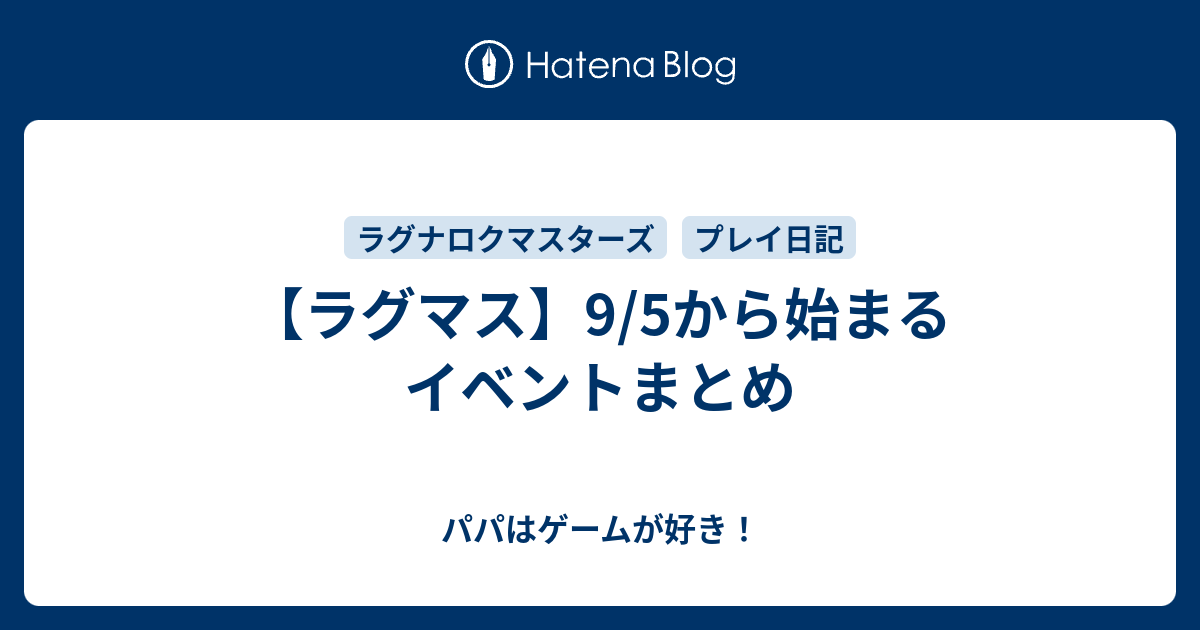 Hatena Blog

ラグナロクマスターズ

プレイ日記

【ラグマス】9/5から始まるイベントまとめ

パパはゲームが好き！